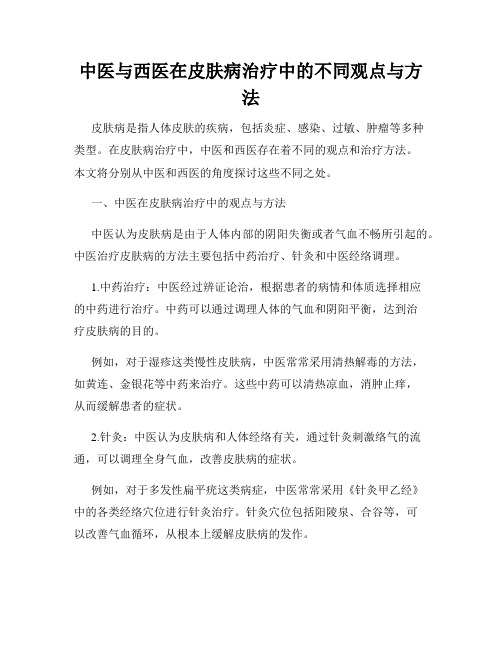 中医与西医在皮肤病治疗中的不同观点与方法

皮肤病是指人体皮肤的疾病，包括炎症、感染、过敏、肿瘤等多种类型。在皮肤病治疗中，中医和西医存在着不同的观点和治疗方法。本文将分别从中医和西医的角度探讨这些不同之处。

一、中医在皮肤病治疗中的观点与方法

中医认为皮肤病是由于人体内部的阴阳失衡或者气血不畅所引起的。中医治疗皮肤病的方法主要包括中药治疗、针灸和中医经络调理。

1.中药治疗：中医经过辨证论治，根据患者的病情和体质选择相应的中药进行治疗。中药可以通过调理人体的气血和阴阳平衡，达到治疗皮肤病的目的。

例如，对于湿疹这类慢性皮肤病，中医常常采用清热解毒的方法，如黄连、金银花等中药来治疗。这些中药可以清热凉血，消肿止痒，从而缓解患者的症状。

2.针灸：中医认为皮肤病和人体经络有关，通过针灸刺激络气的流通，可以调理全身气血，改善皮肤病的症状。

例如，对于多发性扁平疣这类病症，中医常常采用《针灸甲乙经》中的各类经络穴位进行针灸治疗。针灸穴位包括阳陵泉、合谷等，可以改善气血循环，从根本上缓解皮肤病的发作。